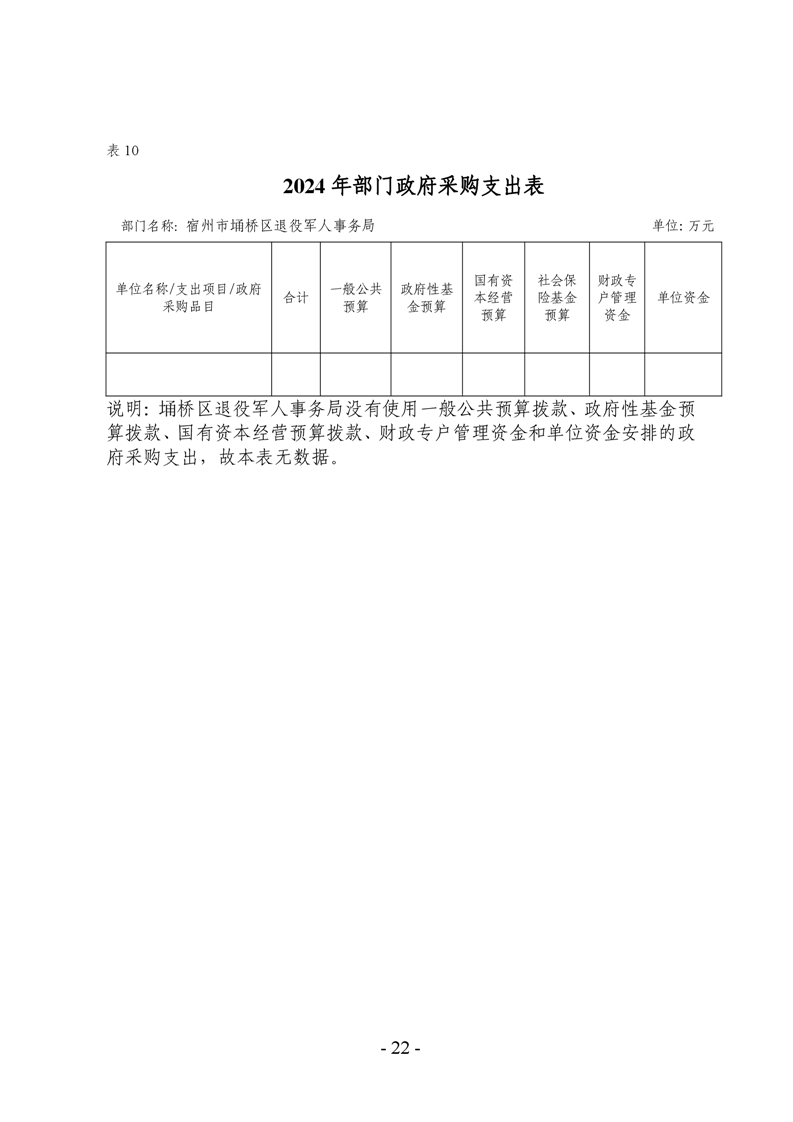 表 10

2024 年部门政府采购支出表

部门名称：宿州市埇桥区退役军人事务局　　单位：万元

| 单位名称/支出项目/政府采购品目 | 合计 | 一般公共预算 | 政府性基金预算 | 国有资本经营预算 | 社会保险基金预算 | 财政专户管理资金 | 单位资金 |
|---|---|---|---|---|---|---|---|
| | | | | | | | |

说明：埇桥区退役军人事务局没有使用一般公共预算拨款、政府性基金预算拨款、国有资本经营预算拨款、财政专户管理资金和单位资金安排的政府采购支出，故本表无数据。

- 22 -